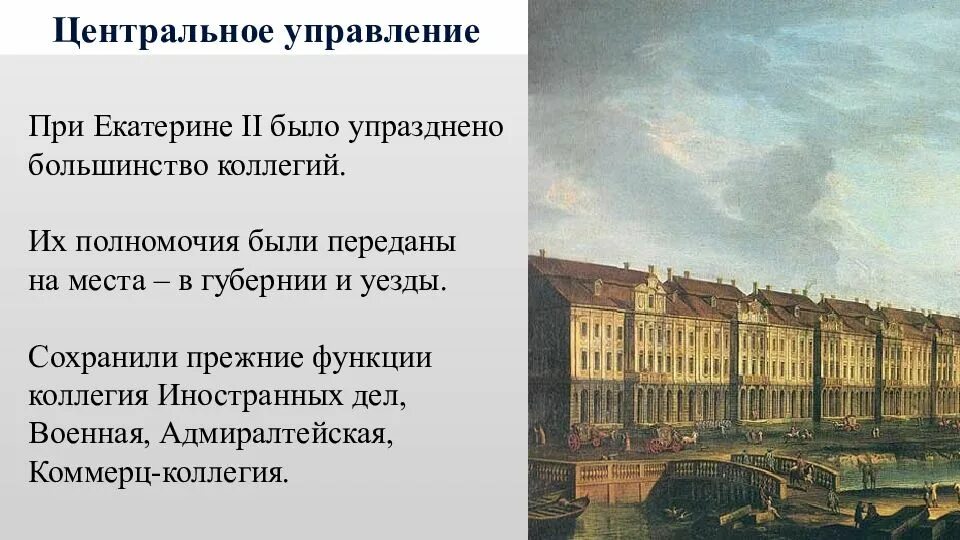 Центральное управление

При Екатерине II было упразднено большинство коллегий.

Их полномочия были переданы на места – в губернии и уезды.

Сохранили прежние функции коллегия Иностранных дел, Военная, Адмиралтейская, Коммерц-коллегия.